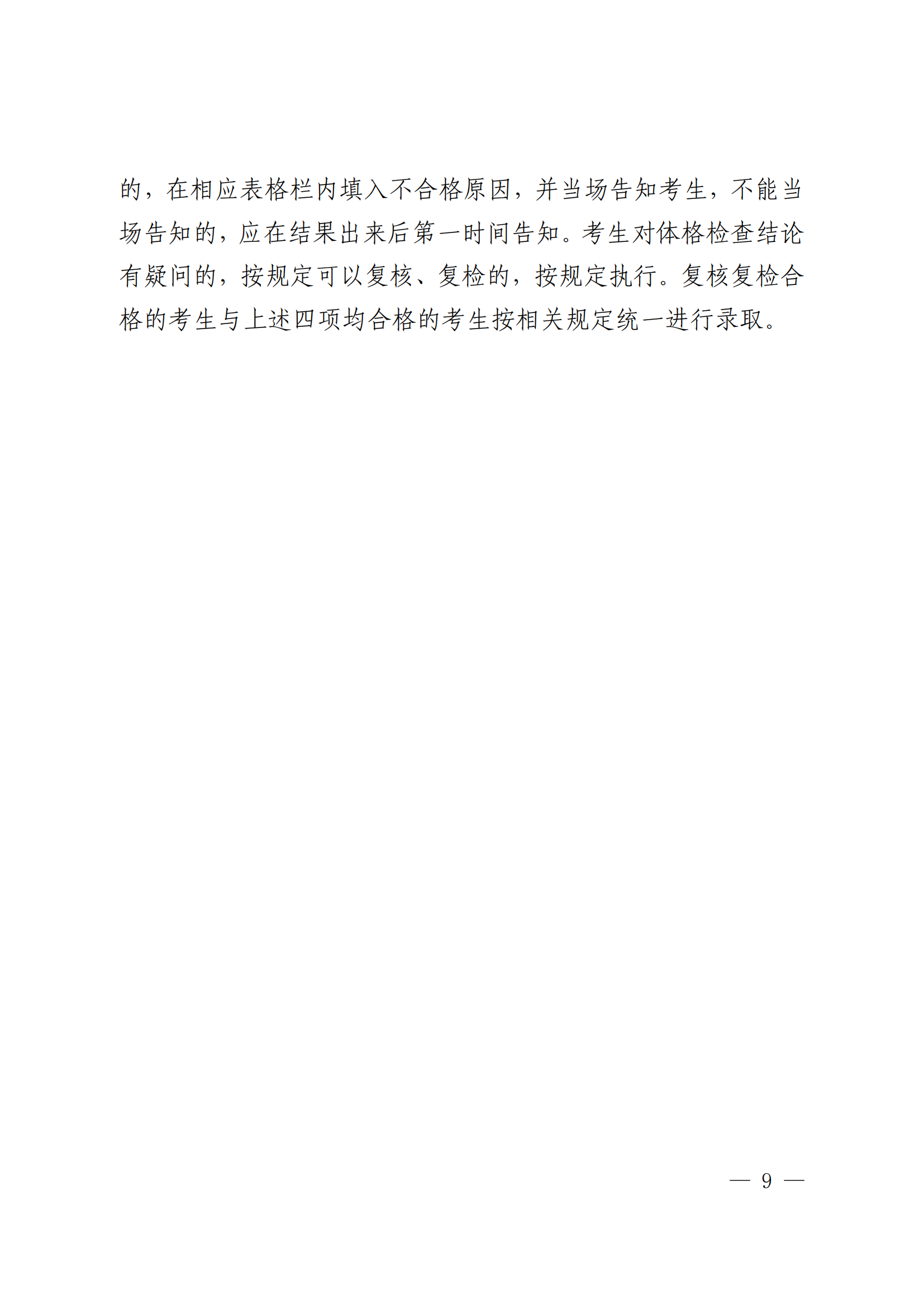 的，在相应表格栏内填入不合格原因，并当场告知考生，不能当场告知的，应在结果出来后第一时间告知。考生对体格检查结论有疑问的，按规定可以复核、复检的，按规定执行。复核复检合格的考生与上述四项均合格的考生按相关规定统一进行录取。

— 9 —